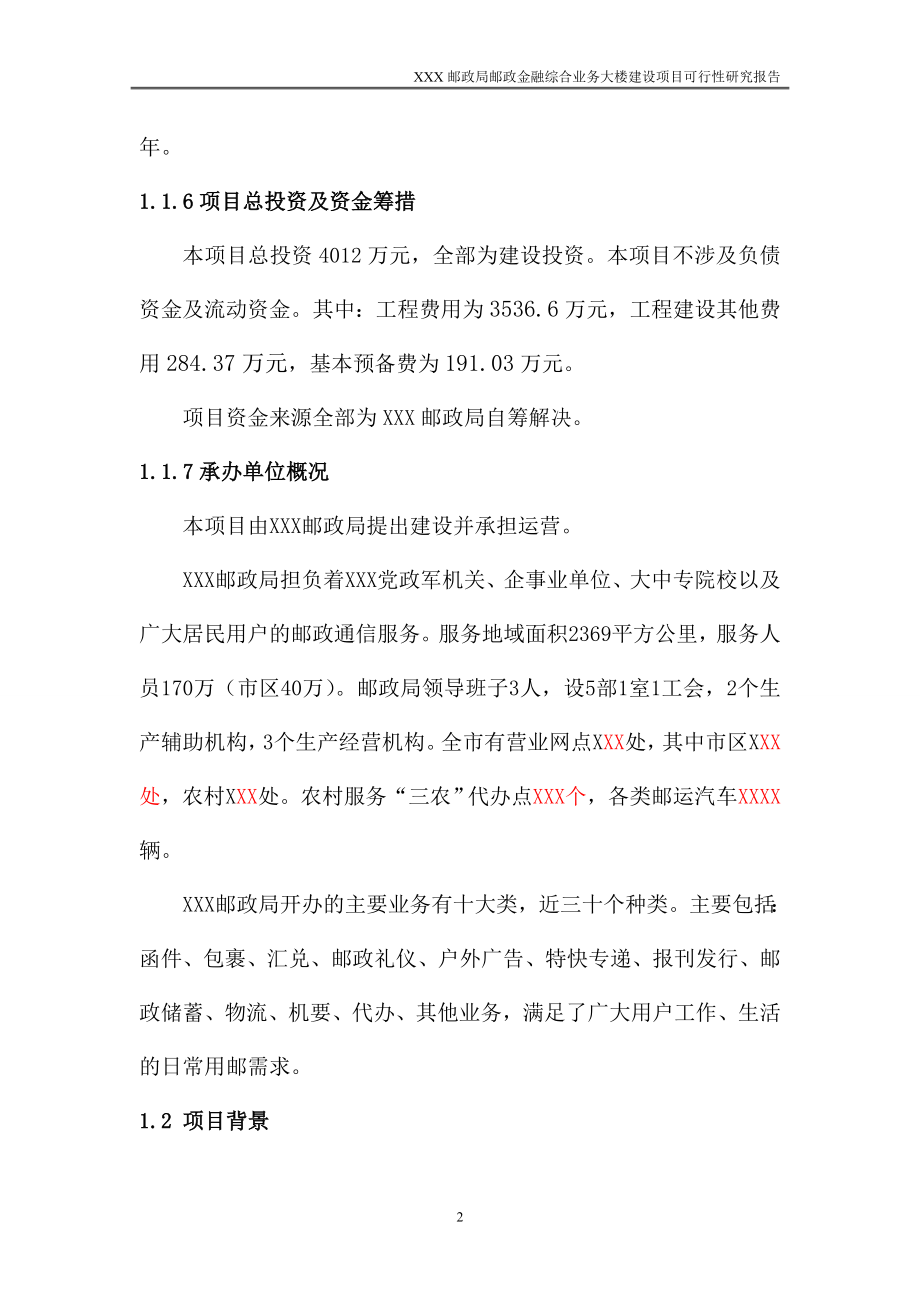 XXX 邮政局邮政金融综合业务大楼建设项目可行性研究报告

年。

1.1.6 项目总投资及资金筹措

本项目总投资 4012 万元，全部为建设投资。本项目不涉及负债资金及流动资金。其中：工程费用为 3536.6 万元，工程建设其他费用 284.37 万元，基本预备费为 191.03 万元。

项目资金来源全部为 XXX 邮政局自筹解决。

1.1.7 承办单位概况

本项目由XXX邮政局提出建设并承担运营。

XXX邮政局担负着XXX党政军机关、企事业单位、大中专院校以及广大居民用户的邮政通信服务。服务地域面积2369平方公里，服务人员170万（市区40万）。邮政局领导班子3人，设5部1室1工会，2个生产辅助机构，3个生产经营机构。全市有营业网点XXX处，其中市区XXX处，农村XXX处。农村服务“三农”代办点XXX个，各类邮运汽车XXXX辆。

XXX邮政局开办的主要业务有十大类，近三十个种类。主要包括：函件、包裹、汇兑、邮政礼仪、户外广告、特快专递、报刊发行、邮政储蓄、物流、机要、代办、其他业务，满足了广大用户工作、生活的日常用邮需求。

1.2 项目背景

2